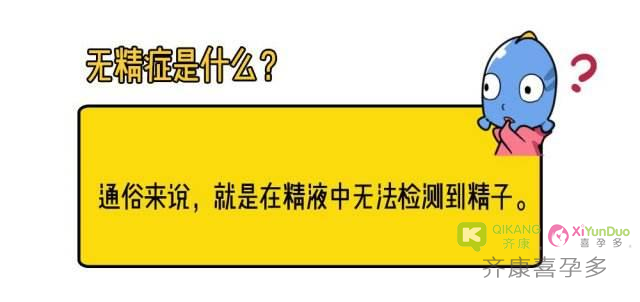 无精症是什么？

?

通俗来说，就是在精液中无法检测到精子。

QIKANG 齐康

XiYunDuo 喜孕多

齐康喜孕多